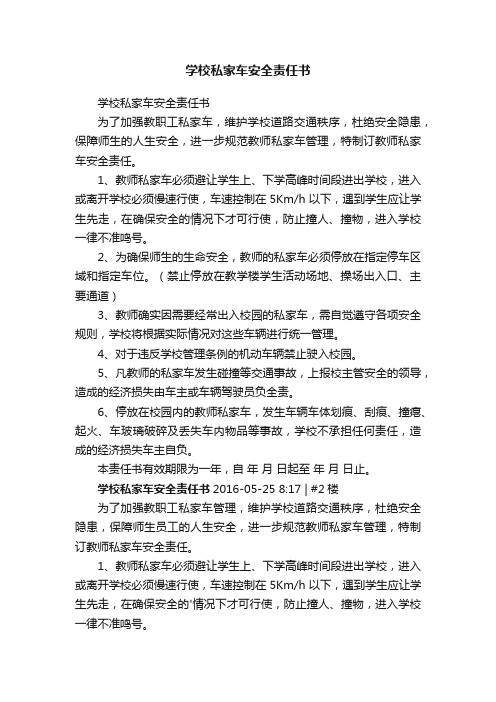 学校私家车安全责任书

学校私家车安全责任书

为了加强教职工私家车，维护学校道路交通秩序，杜绝安全隐患，保障师生的人生安全，进一步规范教师私家车管理，特制订教师私家车安全责任。

1、教师私家车必须避让学生上、下学高峰时间段进出学校，进入或离开学校必须慢速行使，车速控制在 5Km/h 以下，遇到学生应让学生先走，在确保安全的情况下才可行使，防止撞人、撞物，进入学校一律不准鸣号。

2、为确保师生的生命安全，教师的私家车必须停放在指定停车区域和指定车位。（禁止停放在教学楼学生活动场地、操场出入口、主要通道）

3、教师确实因需要经常出入校园的私家车，需自觉遵守各项安全规则，学校将根据实际情况对这些车辆进行统一管理。

4、对于违反学校管理条例的机动车辆禁止驶入校园。

5、凡教师的私家车发生碰撞等交通事故，上报校主管安全的领导，造成的经济损失由车主或车辆驾驶员负全责。

6、停放在校园内的教师私家车，发生车辆车体划痕、刮痕、撞瘪、起火、车玻璃破碎及丢失车内物品等事故，学校不承担任何责任，造成的经济损失车主自负。

本责任书有效期限为一年，自 年 月 日起至 年 月 日止。

学校私家车安全责任书 2016-05-25 8:17 | #2 楼

为了加强教职工私家车管理，维护学校道路交通秩序，杜绝安全隐患，保障师生员工的人生安全，进一步规范教师私家车管理，特制订教师私家车安全责任。

1、教师私家车必须避让学生上、下学高峰时间段进出学校，进入或离开学校必须慢速行使，车速控制在 5Km/h 以下，遇到学生应让学生先走，在确保安全的'情况下才可行使，防止撞人、撞物，进入学校一律不准鸣号。